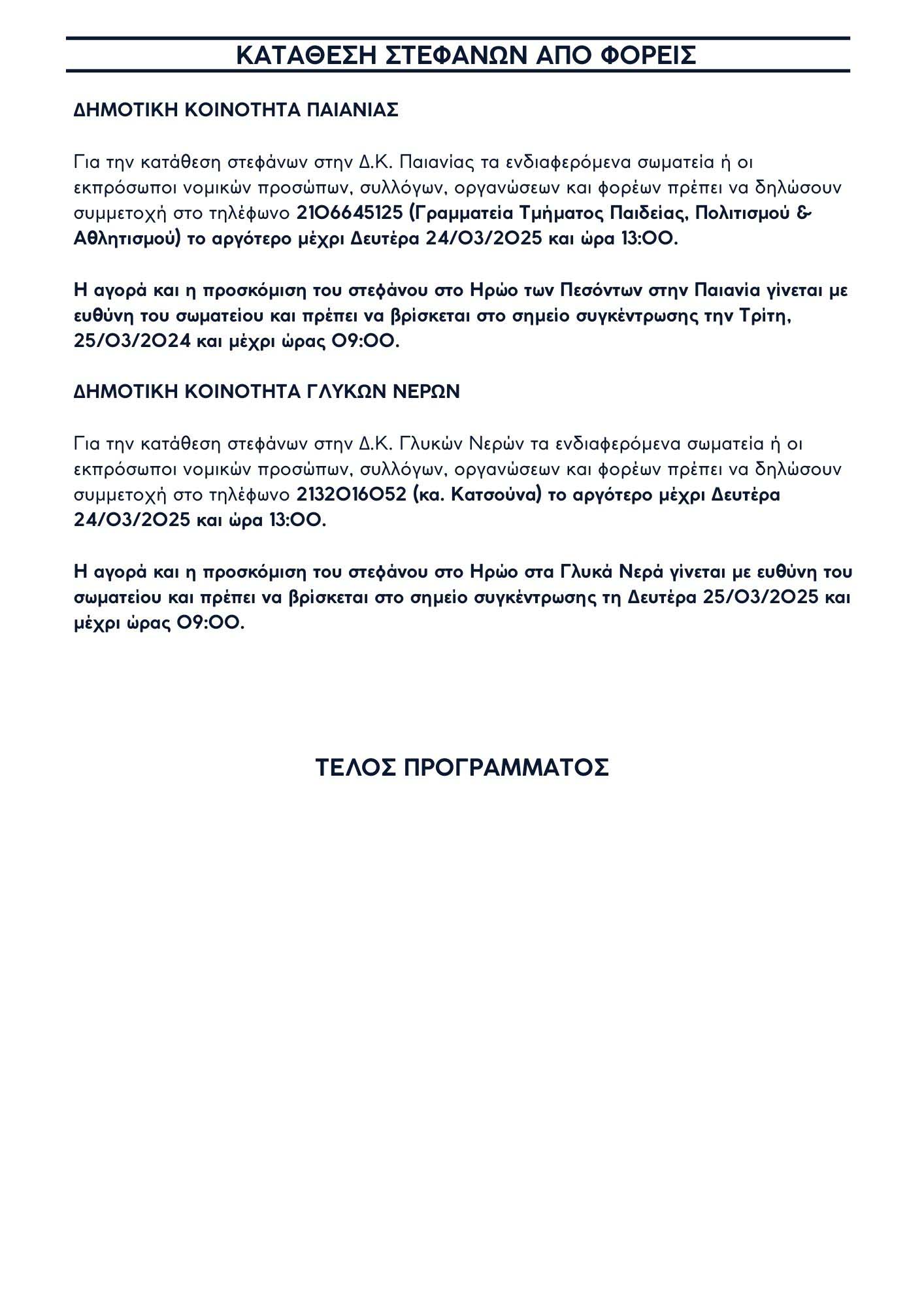 ΚΑΤΑΘΕΣΗ ΣΤΕΦΑΝΩΝ ΑΠΟ ΦΟΡΕΙΣ

ΔΗΜΟΤΙΚΗ ΚΟΙΝΟΤΗΤΑ ΠΑΙΑΝΙΑΣ

Για την κατάθεση στεφάνων στην Δ.Κ. Παιανίας τα ενδιαφερόμενα σωματεία ή οι εκπρόσωποι νομικών προσώπων, συλλόγων, οργανώσεων και φορέων πρέπει να δηλώσουν συμμετοχή στο τηλέφωνο 2106645125 (Γραμματεία Τμήματος Παιδείας, Πολιτισμού & Αθλητισμού) το αργότερο μέχρι Δευτέρα 24/03/2025 και ώρα 13:00.

Η αγορά και η προσκόμιση του στεφάνου στο Ηρώο των Πεσόντων στην Παιανία γίνεται με ευθύνη του σωματείου και πρέπει να βρίσκεται στο σημείο συγκέντρωσης την Τρίτη, 25/03/2024 και μέχρι ώρας 09:00.

ΔΗΜΟΤΙΚΗ ΚΟΙΝΟΤΗΤΑ ΓΛΥΚΩΝ ΝΕΡΩΝ

Για την κατάθεση στεφάνων στην Δ.Κ. Γλυκών Νερών τα ενδιαφερόμενα σωματεία ή οι εκπρόσωποι νομικών προσώπων, συλλόγων, οργανώσεων και φορέων πρέπει να δηλώσουν συμμετοχή στο τηλέφωνο 2132016052 (κα. Κατσούνα) το αργότερο μέχρι Δευτέρα 24/03/2025 και ώρα 13:00.

Η αγορά και η προσκόμιση του στεφάνου στο Ηρώο στα Γλυκά Νερά γίνεται με ευθύνη του σωματείου και πρέπει να βρίσκεται στο σημείο συγκέντρωσης τη Δευτέρα 25/03/2025 και μέχρι ώρας 09:00.

ΤΕΛΟΣ ΠΡΟΓΡΑΜΜΑΤΟΣ